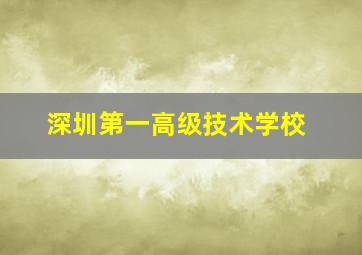 深圳第一高级技术学校